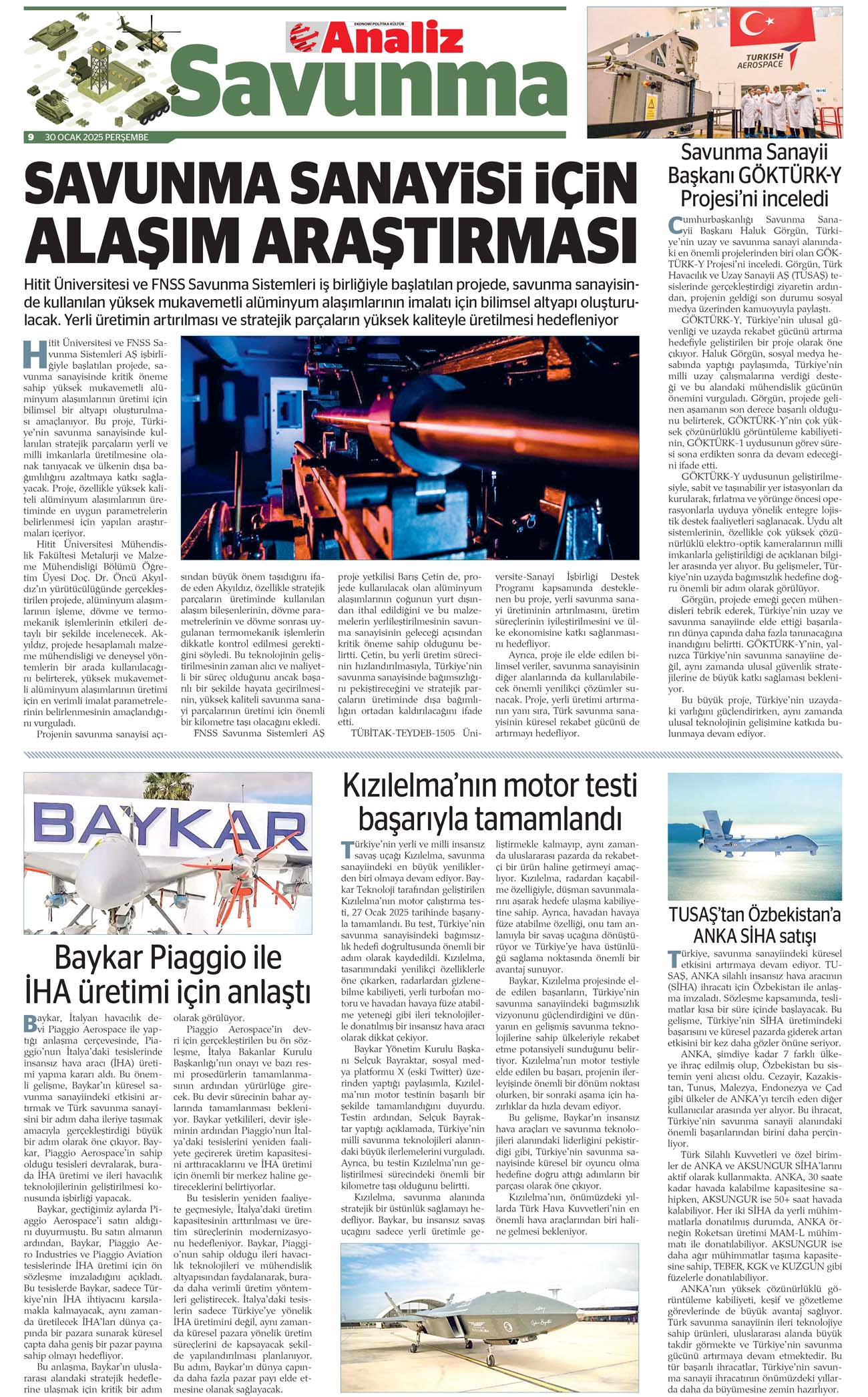 EKONOMİ POLİTİKA KÜLTÜR
Analiz
Savunma

9 30 OCAK 2025 PERŞEMBE

TURKISH AEROSPACE

SAVUNMA SANAYİSİ İÇİN ALAŞIM ARAŞTIRMASI

Hitit Üniversitesi ve FNSS Savunma Sistemleri iş birliğiyle başlatılan projede, savunma sanayisinde kullanılan yüksek mukavemetli alüminyum alaşımlarının imalatı için bilimsel altyapı oluşturulacak. Yerli üretimin artırılması ve stratejik parçaların yüksek kaliteyle üretilmesi hedefleniyor

Hitit Üniversitesi ve FNSS Savunma Sistemleri AŞ işbirliğiyle başlatılan projede, savunma sanayisinde kritik öneme sahip yüksek mukavemetli alüminyum alaşımlarının üretimi için bilimsel bir altyapı oluşturulması amaçlanıyor. Bu proje, Türkiye'nin savunma sanayisinde kullanılan stratejik parçaların yerli ve milli imkanlarla üretilmesine olanak tanıyacak ve ülkenin dışa bağımlılığını azaltmaya katkı sağlayacak. Proje, özellikle yüksek kaliteli alüminyum alaşımlarının üretiminde en uygun parametrelerin belirlenmesi için yapılan araştırmaları içeriyor.

Hitit Üniversitesi Mühendislik Fakültesi Metalurji ve Malzeme Mühendisliği Bölümü Öğretim Üyesi Doç. Dr. Öncü Akyıldız'ın yürütücülüğünde gerçekleştirilen projede, alüminyum alaşımlarının işleme, dövme ve termomekanik işlemlerinin etkileri detaylı bir şekilde incelenecek. Akyıldız, projede hesaplamalı malzeme mühendisliği ve deneysel yöntemlerin bir arada kullanılacağını belirterek, yüksek mukavemetli alüminyum alaşımlarının üretimi için en verimli imalat parametrelerinin belirlenmesinin amaçlandığını vurguladı.

Projenin savunma sanayisi açısından büyük önem taşıdığını ifade eden Akyıldız, özellikle stratejik parçaların üretiminde kullanılan alaşım bileşenlerinin, dövme parametrelerinin ve dövme sonrası uygulanan termomekanik işlemlerin dikkatle kontrol edilmesi gerektiğini söyledi. Bu teknolojinin geliştirilmesinin zaman alıcı ve maliyetli bir süreç olduğunu ancak başarılı bir şekilde hayata geçirilmesinin, yüksek kaliteli savunma sanayi parçalarının üretimi için önemli bir kilometre taşı olacağını ekledi.

FNSS Savunma Sistemleri AŞ proje yetkilisi Barış Çetin de, projede kullanılacak olan alüminyum alaşımlarının çoğunun yurt dışından ithal edildiğini ve bu malzemelerin yerlileştirilmesinin savunma sanayisinin geleceği açısından kritik öneme sahip olduğunu belirtti. Çetin, bu yerli üretim sürecinin hızlandırılmasıyla, Türkiye'nin savunma sanayisinde bağımsızlığını pekiştireceğini ve stratejik parçaların üretiminde dışa bağımlılığın ortadan kaldırılacağını ifade etti.

TÜBİTAK-TEYDEB-1505 Üniversite-Sanayi İşbirliği Destek Programı kapsamında desteklenen bu proje, yerli savunma sanayi üretiminin artırılmasını, üretim süreçlerinin iyileştirilmesini ve ülke ekonomisine katkı sağlanmasını hedefliyor.

Ayrıca, proje ile elde edilen bilimsel veriler, savunma sanayisinin diğer alanlarında da kullanılabilecek önemli yenilikçi çözümler sunacak. Proje, yerli üretimi artırmanın yanı sıra, Türk savunma sanayisinin küresel rekabet gücünü de artırmayı hedefliyor.

Savunma Sanayii Başkanı GÖKTÜRK-Y Projesi'ni inceledi

Cumhurbaşkanlığı Savunma Sanayii Başkanı Haluk Görgün, Türkiye'nin uzay ve savunma sanayi alanındaki en önemli projelerinden biri olan GÖKTÜRK-Y Projesi'ni inceledi. Görgün, Türk Havacılık ve Uzay Sanayii AŞ (TUSAŞ) tesislerinde gerçekleştirdiği ziyaretin ardından, projenin geldiği son durumu sosyal medya üzerinden kamuoyuyla paylaştı.

GÖKTÜRK-Y, Türkiye'nin ulusal güvenliği ve uzayda rekabet gücünü artırma hedefiyle geliştirilen bir proje olarak öne çıkıyor. Haluk Görgün, sosyal medya hesabında yaptığı paylaşımda, Türkiye'nin milli uzay çalışmalarına verdiği desteği ve bu alandaki mühendislik gücünün önemini vurguladı. Görgün, projede gelinen aşamanın son derece başarılı olduğunu belirterek, GÖKTÜRK-Y'nin çok yüksek çözünürlüklü görüntüleme kabiliyetinin, GÖKTÜRK-1 uydusunun görev süresi sona erdikten sonra da devam edeceğini ifade etti.

GÖKTÜRK-Y uydusunun geliştirilmesiyle, sabit ve taşınabilir yer istasyonları da kurularak, fırlatma ve yörünge öncesi operasyonlarla uyduya yönelik entegre lojistik destek faaliyetleri sağlanacak. Uydu alt sistemlerinin, özellikle çok yüksek çözünürlüklü elektro-optik kameralarının milli imkanlarla geliştirildiği de açıklanan bilgiler arasında yer alıyor. Bu gelişmeler, Türkiye'nin uzayda bağımsızlık hedefine doğru önemli bir adım olarak görülüyor.

Görgün, projede emeği geçen mühendisleri tebrik ederek, Türkiye'nin uzay ve savunma sanayiinde elde ettiği başarıların dünya çapında daha fazla tanınacağına inandığını belirtti. GÖKTÜRK-Y'nin, yalnızca Türkiye'nin savunma sanayiine değil, aynı zamanda ulusal güvenlik stratejilerine de büyük katkı sağlaması bekleniyor.

Bu büyük proje, Türkiye'nin uzaydaki varlığını güçlendirirken, aynı zamanda ulusal teknolojinin gelişimine katkıda bulunmaya devam ediyor.

BAYKAR

Baykar Piaggio ile İHA üretimi için anlaştı

Baykar, İtalyan havacılık devi Piaggio Aerospace ile yaptığı anlaşma çerçevesinde, Piaggio'nun İtalya'daki tesislerinde insansız hava aracı (İHA) üretimi yapma kararı aldı. Bu önemli gelişme, Baykar'ın küresel savunma sanayiindeki etkisini artırmak ve Türk savunma sanayisini bir adım daha ileriye taşımak amacıyla gerçekleştirdiği büyük bir adım olarak öne çıkıyor. Baykar, Piaggio Aerospace'in sahip olduğu tesisleri devralarak, burada İHA üretimi ve ileri havacılık teknolojilerinin geliştirilmesi konusunda işbirliği yapacak.

Baykar, geçtiğimiz aylarda Piaggio Aerospace'i satın aldığını duyurmuştu. Bu satın almanın ardından, Baykar, Piaggio Aero Industries ve Piaggio Aviation tesislerinde İHA üretimi için ön sözleşme imzaladığını açıkladı. Bu tesislerde Baykar, sadece Türkiye'nin İHA ihtiyacını karşılamakla kalmayacak, aynı zamanda üretilecek İHA'ları dünya çapında bir pazara sunarak küresel çapta daha geniş bir pazar payına sahip olmayı hedefliyor.

Bu anlaşma, Baykar'ın uluslararası alandaki stratejik hedeflerine ulaşmak için kritik bir adım olarak görülüyor.

Piaggio Aerospace'in devri için gerçekleştirilen bu ön sözleşme, İtalya Bakanlar Kurulu Başkanlığı'nın onayı ve bazı resmi prosedürlerin tamamlanmasının ardından yürürlüğe girecek. Bu devir sürecinin bahar aylarında tamamlanması bekleniyor. Baykar yetkilileri, devir işleminin ardından Piaggio'nun İtalya'daki tesislerini yeniden faaliyete geçirerek üretim kapasitesini arttıracaklarını ve İHA üretimi için önemli bir merkez haline getireceklerini belirtiyorlar.

Bu tesislerin yeniden faaliyete geçmesiyle, İtalya'daki üretim kapasitesinin arttırılması ve üretim süreçlerinin modernizasyonu hedefleniyor. Baykar, Piaggio'nun sahip olduğu ileri havacılık teknolojileri ve mühendislik altyapısından faydalanarak, burada daha verimli üretim yöntemleri geliştirecek. İtalya'daki tesislerin sadece Türkiye'ye yönelik İHA üretimini değil, aynı zamanda küresel pazara yönelik üretim süreçlerini de kapsayacak şekilde yapılandırılması planlanıyor. Bu adım, Baykar'ın dünya çapında daha fazla pazar payı elde etmesine olanak sağlayacak.

Kızılelma'nın motor testi başarıyla tamamlandı

Türkiye'nin yerli ve milli insansız savaş uçağı Kızılelma, savunma sanayiindeki en büyük yeniliklerden biri olmaya devam ediyor. Baykar Teknoloji tarafından geliştirilen Kızılelma'nın motor çalıştırma testi, 27 Ocak 2025 tarihinde başarıyla tamamlandı. Bu test, Türkiye'nin savunma sanayisindeki bağımsızlık hedefi doğrultusunda önemli bir adım olarak kaydedildi. Kızılelma, tasarımındaki yenilikçi özelliklerle öne çıkarken, radarlardan gizlenebilme kabiliyeti, yerli turbofan motoru ve havadan havaya füze atabilme yeteneği gibi ileri teknolojilerle donatılmış bir insansız hava aracı olarak dikkat çekiyor.

Baykar Yönetim Kurulu Başkanı Selçuk Bayraktar, sosyal medya platformu X (eski Twitter) üzerinden yaptığı paylaşımla, Kızılelma'nın motor testinin başarılı bir şekilde tamamlandığını duyurdu. Testin ardından, Selçuk Bayraktar yaptığı açıklamada, Türkiye'nin milli savunma teknolojileri alanındaki büyük ilerlemelerini vurguladı. Ayrıca, bu testin Kızılelma'nın geliştirilmesi sürecindeki önemli bir kilometre taşı olduğunu belirtti.

Kızılelma, savunma alanında stratejik bir üstünlük sağlamayı hedefliyor. Baykar, bu insansız savaş uçağını sadece yerli üretimle geliştirmekle kalmayıp, aynı zamanda uluslararası pazarda da rekabetçi bir ürün haline getirmeyi amaçlıyor. Kızılelma, radardan kaçabilme özelliğiyle, düşman savunmalarını aşarak hedefe ulaşma kabiliyetine sahip. Ayrıca, havadan havaya füze atabilme özelliği, onu tam anlamıyla bir savaş uçağına dönüştürüyor ve Türkiye'ye hava üstünlüğü sağlama noktasında önemli bir avantaj sunuyor.

Baykar, Kızılelma projesinde elde edilen başarıların, Türkiye'nin savunma sanayiindeki bağımsızlık vizyonunu güçlendirdiğini ve dünyanın en gelişmiş savunma teknolojilerine sahip ülkeleriyle rekabet etme potansiyeli sunduğunu belirtiyor. Kızılelma'nın motor testiyle elde edilen bu başarı, projenin ilerleyişinde önemli bir dönüm noktası olurken, bir sonraki aşama için hazırlıklar da hızla devam ediyor.

Bu gelişme, Baykar'ın insansız hava araçları ve savunma teknolojileri alanındaki liderliğini pekiştirdiği gibi, Türkiye'nin savunma sanayisinde küresel bir oyuncu olma hedefine doğru attığı adımların bir parçası olarak öne çıkıyor.

Kızılelma'nın, önümüzdeki yıllarda Türk Hava Kuvvetleri'nin en önemli hava araçlarından biri haline gelmesi bekleniyor.

TUSAŞ'tan Özbekistan'a ANKA SİHA satışı

Türkiye, savunma sanayiindeki küresel etkisini artırmaya devam ediyor. TUSAŞ, ANKA silahlı insansız hava aracının (SİHA) ihracatı için Özbekistan ile anlaşma imzaladı. Sözleşme kapsamında, teslimatlar kısa bir süre içinde başlayacak. Bu gelişme, Türkiye'nin SİHA üretimindeki başarısını ve küresel pazarda giderek artan etkisini bir kez daha gözler önüne seriyor.

ANKA, şimdiye kadar 7 farklı ülkeye ihraç edilmiş olup, Özbekistan bu sistemin yeni alıcısı oldu. Cezayir, Kazakistan, Tunus, Malezya, Endonezya ve Çad gibi ülkeler de ANKA'yı tercih eden diğer kullanıcılar arasında yer alıyor. Bu ihracat, Türkiye'nin savunma sanayii alanındaki önemli başarılarından birini daha perçinliyor.

Türk Silahlı Kuvvetleri ve özel birimler de ANKA ve AKSUNGUR SİHA'larını aktif olarak kullanmakta. ANKA, 30 saate kadar havada kalabilme kapasitesine sahipken, AKSUNGUR ise 50+ saat havada kalabiliyor. Her iki SİHA da yerli mühimmatlarla donatılmış durumda, ANKA örneğin Roketsan üretimi MAM-L mühimmatı ile donatılabiliyor. AKSUNGUR ise daha ağır mühimmatlar taşıma kapasitesine sahip, TEBER, KGK ve KUZGUN gibi füzelerle donatılabiliyor.

ANKA'nın yüksek çözünürlüklü görüntüleme kabiliyeti, keşif ve gözetleme görevlerinde de büyük avantaj sağlıyor. Türk savunma sanayiinin ileri teknolojiye sahip ürünleri, uluslararası alanda büyük takdir görmekte ve Türkiye'nin savunma gücünü artırmaya devam etmektedir. Bu tür başarılı ihracatlar, Türkiye'nin savunma sanayii ihracatının önümüzdeki yıllarda daha da büyümesine zemin hazırlıyor.